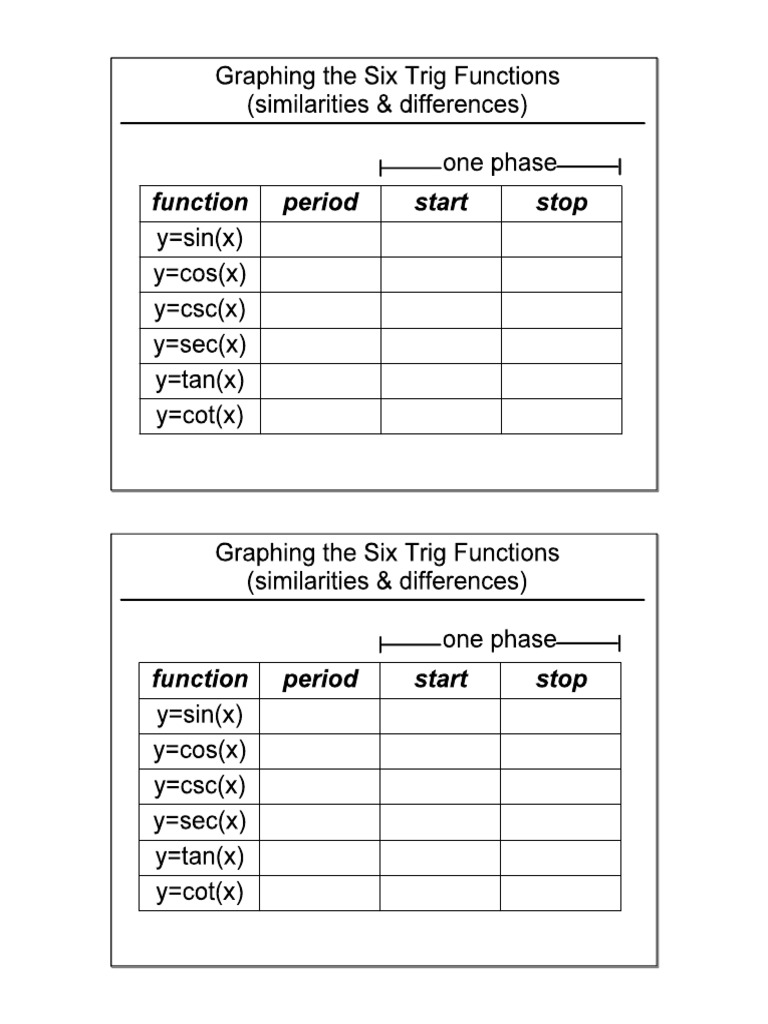 Graphing the Six Trig Functions
(similarities & differences)

one phase

| function | period | start | stop |
|---|---|---|---|
| y=sin(x) | | | |
| y=cos(x) | | | |
| y=csc(x) | | | |
| y=sec(x) | | | |
| y=tan(x) | | | |
| y=cot(x) | | | |

Graphing the Six Trig Functions
(similarities & differences)

one phase

| function | period | start | stop |
|---|---|---|---|
| y=sin(x) | | | |
| y=cos(x) | | | |
| y=csc(x) | | | |
| y=sec(x) | | | |
| y=tan(x) | | | |
| y=cot(x) | | | |